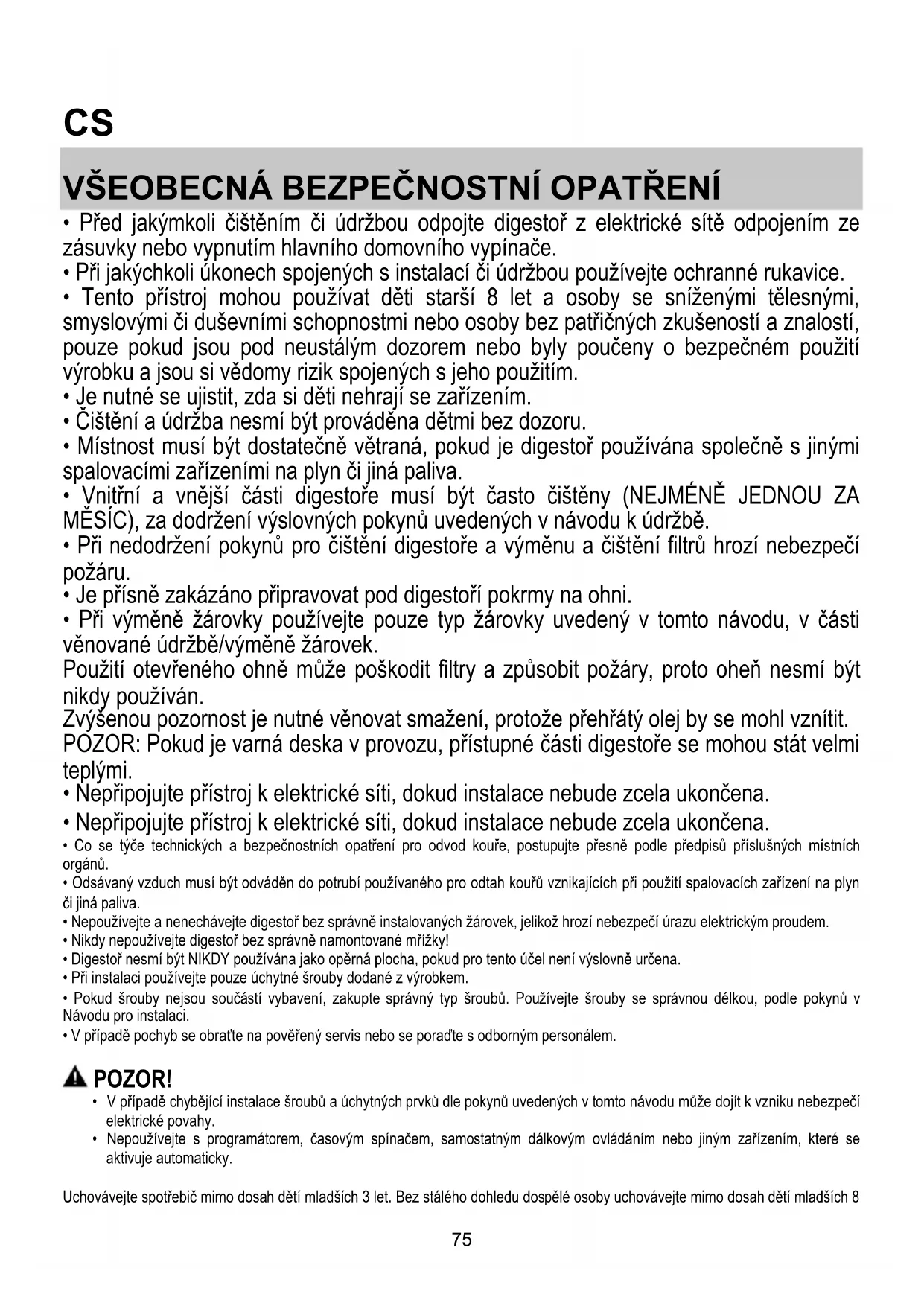 CS

VŠEOBECNÁ BEZPEČNOSTNÍ OPATŘENÍ

• Před jakýmkoli čištěním či údržbou odpojte digestoř z elektrické sítě odpojením ze zásuvky nebo vypnutím hlavního domovního vypínače.
• Při jakýchkoli úkonech spojených s instalací či údržbou používejte ochranné rukavice.
• Tento přístroj mohou používat děti starší 8 let a osoby se sníženými tělesnými, smyslovými či duševními schopnostmi nebo osoby bez patřičných zkušeností a znalostí, pouze pokud jsou pod neustálým dozorem nebo byly poučeny o bezpečném použití výrobku a jsou si vědomy rizik spojených s jeho použitím.
• Je nutné se ujistit, zda si děti nehrají se zařízením.
• Čištění a údržba nesmí být prováděna dětmi bez dozoru.
• Místnost musí být dostatečně větraná, pokud je digestoř používána společně s jinými spalovacími zařízeními na plyn či jiná paliva.
• Vnitřní a vnější části digestoře musí být často čištěny (NEJMÉNĚ JEDNOU ZA MĚSÍC), za dodržení výslovných pokynů uvedených v návodu k údržbě.
• Při nedodržení pokynů pro čištění digestoře a výměnu a čištění filtrů hrozí nebezpečí požáru.
• Je přísně zakázáno připravovat pod digestoří pokrmy na ohni.
• Při výměně žárovky používejte pouze typ žárovky uvedený v tomto návodu, v části věnované údržbě/výměně žárovek.
Použití otevřeného ohně může poškodit filtry a způsobit požáry, proto oheň nesmí být nikdy používán.
Zvýšenou pozornost je nutné věnovat smažení, protože přehřátý olej by se mohl vznítit.
POZOR: Pokud je varná deska v provozu, přístupné části digestoře se mohou stát velmi teplými.
• Nepřipojujte přístroj k elektrické síti, dokud instalace nebude zcela ukončena.
• Nepřipojujte přístroj k elektrické síti, dokud instalace nebude zcela ukončena.
• Co se týče technických a bezpečnostních opatření pro odvod kouře, postupujte přesně podle předpisů příslušných místních orgánů.
• Odsávaný vzduch musí být odváděn do potrubí používaného pro odtah kouřů vznikajících při použití spalovacích zařízení na plyn či jiná paliva.
• Nepoužívejte a nenechávejte digestoř bez správně instalovaných žárovek, jelikož hrozí nebezpečí úrazu elektrickým proudem.
• Nikdy nepoužívejte digestoř bez správně namontované mřížky!
• Digestoř nesmí být NIKDY používána jako opěrná plocha, pokud pro tento účel není výslovně určena.
• Při instalaci používejte pouze úchytné šrouby dodané z výrobkem.
• Pokud šrouby nejsou součástí vybavení, zakupte správný typ šroubů. Používejte šrouby se správnou délkou, podle pokynů v Návodu pro instalaci.
• V případě pochyb se obraťte na pověřený servis nebo se poraďte s odborným personálem.

POZOR!
• V případě chybějící instalace šroubů a úchytných prvků dle pokynů uvedených v tomto návodu může dojít k vzniku nebezpečí elektrické povahy.
• Nepoužívejte s programátorem, časovým spínačem, samostatným dálkovým ovládáním nebo jiným zařízením, které se aktivuje automaticky.

Uchovávejte spotřebič mimo dosah dětí mladších 3 let. Bez stálého dohledu dospělé osoby uchovávejte mimo dosah dětí mladších 8

75